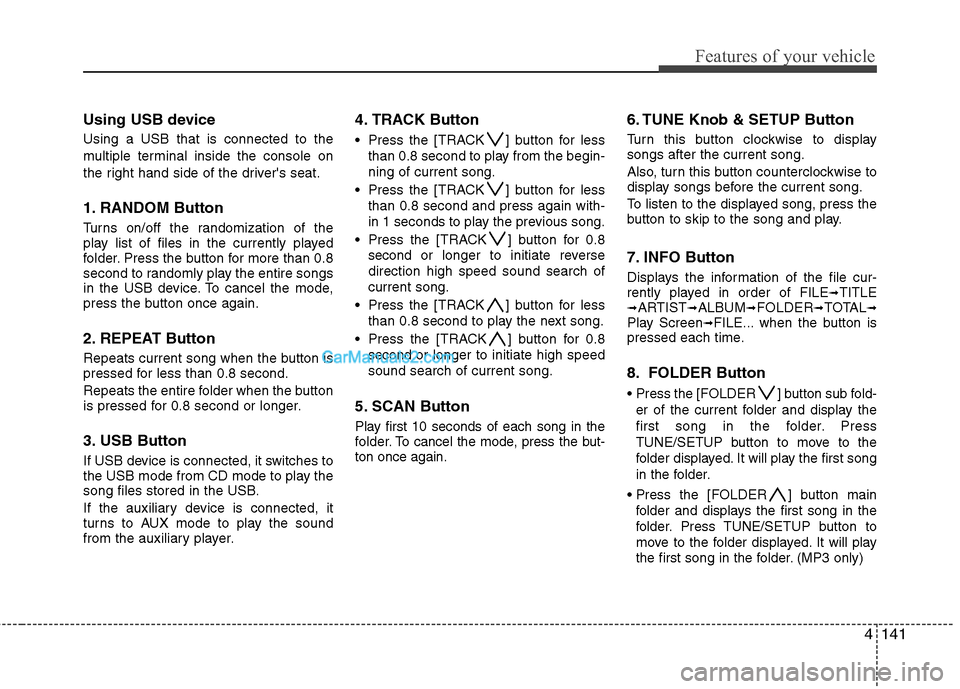 Features of your vehicle

Using USB device

Using a USB that is connected to the multiple terminal inside the console on the right hand side of the driver's seat.

1. RANDOM Button

Turns on/off the randomization of the play list of files in the currently played folder. Press the button for more than 0.8 second to randomly play the entire songs in the USB device. To cancel the mode, press the button once again.

2. REPEAT Button

Repeats current song when the button is pressed for less than 0.8 second.

Repeats the entire folder when the button is pressed for 0.8 second or longer.

3. USB Button

If USB device is connected, it switches to the USB mode from CD mode to play the song files stored in the USB.

If the auxiliary device is connected, it turns to AUX mode to play the sound from the auxiliary player.

4. TRACK Button

• Press the [TRACK ∨] button for less than 0.8 second to play from the beginning of current song.
• Press the [TRACK ∨] button for less than 0.8 second and press again within 1 seconds to play the previous song.
• Press the [TRACK ∨] button for 0.8 second or longer to initiate reverse direction high speed sound search of current song.
• Press the [TRACK ∧] button for less than 0.8 second to play the next song.
• Press the [TRACK ∧] button for 0.8 second or longer to initiate high speed sound search of current song.

CarManuals2.com

5. SCAN Button

Play first 10 seconds of each song in the folder. To cancel the mode, press the button once again.

6. TUNE Knob & SETUP Button

Turn this button clockwise to display songs after the current song.

Also, turn this button counterclockwise to display songs before the current song.

To listen to the displayed song, press the button to skip to the song and play.

7. INFO Button

Displays the information of the file currently played in order of FILE→TITLE →ARTIST→ALBUM→FOLDER→TOTAL→ Play Screen→FILE... when the button is pressed each time.

8. FOLDER Button

• Press the [FOLDER ∨] button sub folder of the current folder and display the first song in the folder. Press TUNE/SETUP button to move to the folder displayed. It will play the first song in the folder.
• Press the [FOLDER ∧] button main folder and displays the first song in the folder. Press TUNE/SETUP button to move to the folder displayed. It will play the first song in the folder. (MP3 only)

4 141

carmanualsonline.info